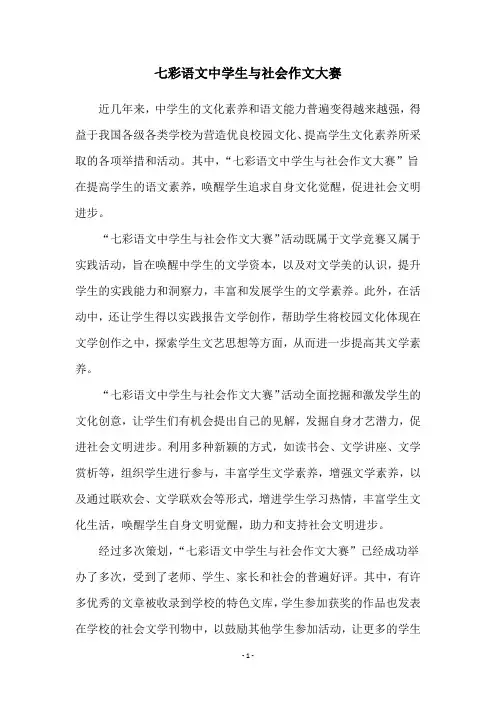 七彩语文中学生与社会作文大赛

近几年来，中学生的文化素养和语文能力普遍变得越来越强，得益于我国各级各类学校为营造优良校园文化、提高学生文化素养所采取的各项举措和活动。其中，“七彩语文中学生与社会作文大赛”旨在提高学生的语文素养，唤醒学生追求自身文化觉醒，促进社会文明进步。

“七彩语文中学生与社会作文大赛”活动既属于文学竞赛又属于实践活动，旨在唤醒中学生的文学资本，以及对文学美的认识，提升学生的实践能力和洞察力，丰富和发展学生的文学素养。此外，在活动中，还让学生得以实践报告文学创作，帮助学生将校园文化体现在文学创作之中，探索学生文艺思想等方面，从而进一步提高其文学素养。

“七彩语文中学生与社会作文大赛”活动全面挖掘和激发学生的文化创意，让学生们有机会提出自己的见解，发掘自身才艺潜力，促进社会文明进步。利用多种新颖的方式，如读书会、文学讲座、文学赏析等，组织学生进行参与，丰富学生文学素养，增强文学素养，以及通过联欢会、文学联欢会等形式，增进学生学习热情，丰富学生文化生活，唤醒学生自身文明觉醒，助力和支持社会文明进步。

经过多次策划，“七彩语文中学生与社会作文大赛”已经成功举办了多次，受到了老师、学生、家长和社会的普遍好评。其中，有许多优秀的文章被收录到学校的特色文库，学生参加获奖的作品也发表在学校的社会文学刊物中，以鼓励其他学生参加活动，让更多的学生

- 1 -